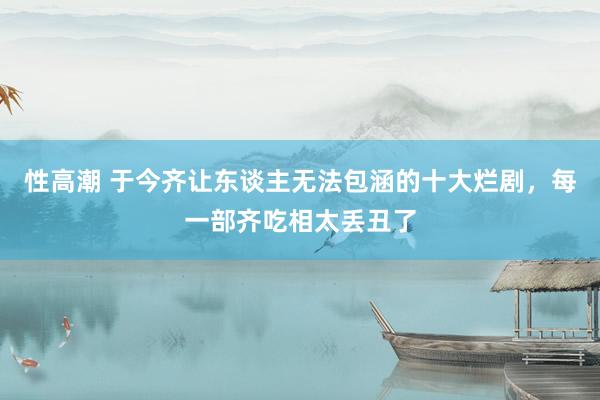 性高潮 于今齐让东谈主无法包涵的十大烂剧，每一部齐吃相太丢丑了